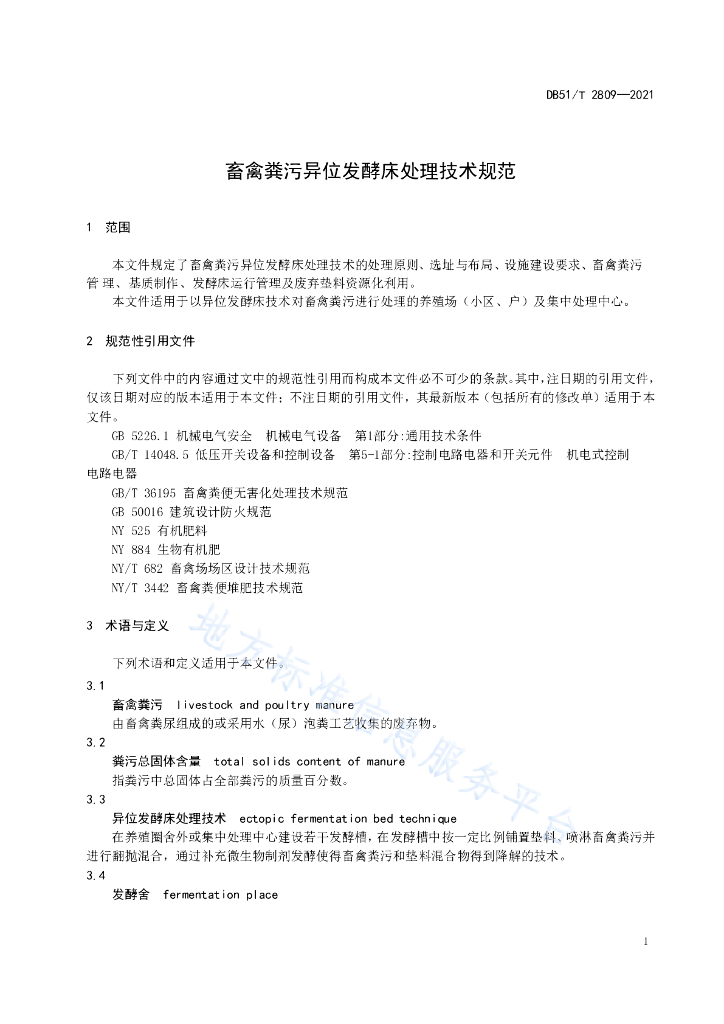 DB51/T 2809—2021

畜禽粪污异位发酵床处理技术规范

1　范围

本文件规定了畜禽粪污异位发酵床处理技术的处理原则、选址与布局、设施建设要求、畜禽粪污管理、基质制作、发酵床运行管理及废弃垫料资源化利用。

本文件适用于以异位发酵床技术对畜禽粪污进行处理的养殖场（小区、户）及集中处理中心。

2　规范性引用文件

下列文件中的内容通过文中的规范性引用而构成本文件必不可少的条款。其中，注日期的引用文件，仅该日期对应的版本适用于本文件；不注日期的引用文件，其最新版本（包括所有的修改单）适用于本文件。

GB 5226.1 机械电气安全　机械电气设备　第1部分:通用技术条件

GB/T 14048.5 低压开关设备和控制设备　第5-1部分:控制电路电器和开关元件　机电式控制电路电器

GB/T 36195 畜禽粪便无害化处理技术规范

GB 50016 建筑设计防火规范

NY 525 有机肥料

NY 884 生物有机肥

NY/T 682 畜禽场场区设计技术规范

NY/T 3442 畜禽粪便堆肥技术规范

3　术语与定义

下列术语和定义适用于本文件。

3.1

畜禽粪污　livestock and poultry manure

由畜禽粪尿组成的或采用水（尿）泡粪工艺收集的废弃物。

3.2

粪污总固体含量　total solids content of manure

指粪污中总固体占全部粪污的质量百分数。

3.3

异位发酵床处理技术　ectopic fermentation bed technique

在养殖圈舍外或集中处理中心建设若干发酵槽，在发酵槽中按一定比例铺置垫料、喷淋畜禽粪污并进行翻抛混合，通过补充微生物制剂发酵使得畜禽粪污和垫料混合物得到降解的技术。

3.4

发酵舍　fermentation place

地方标准信息服务平台

1